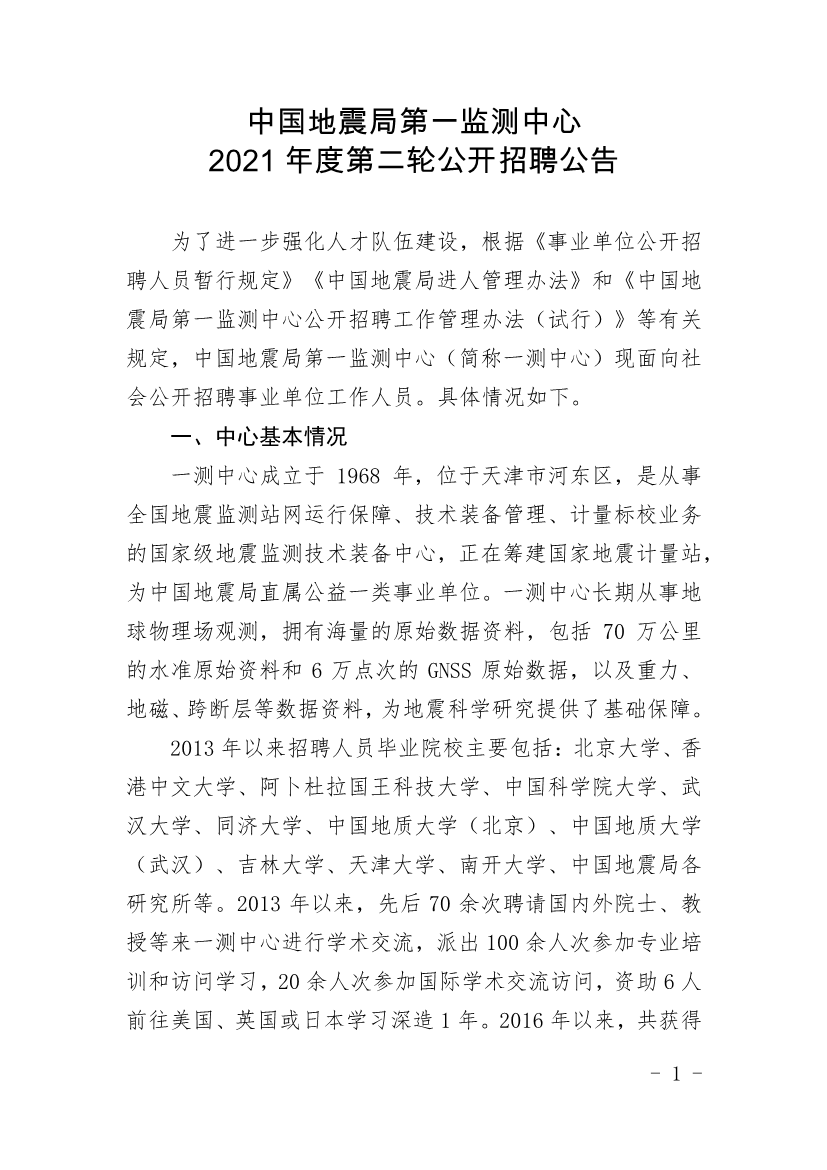 中国地震局第一监测中心
2021 年度第二轮公开招聘公告

为了进一步强化人才队伍建设，根据《事业单位公开招聘人员暂行规定》《中国地震局进人管理办法》和《中国地震局第一监测中心公开招聘工作管理办法（试行）》等有关规定，中国地震局第一监测中心（简称一测中心）现面向社会公开招聘事业单位工作人员。具体情况如下。

一、中心基本情况

一测中心成立于 1968 年，位于天津市河东区，是从事全国地震监测站网运行保障、技术装备管理、计量标校业务的国家级地震监测技术装备中心，正在筹建国家地震计量站，为中国地震局直属公益一类事业单位。一测中心长期从事地球物理场观测，拥有海量的原始数据资料，包括 70 万公里的水准原始资料和 6 万点次的 GNSS 原始数据，以及重力、地磁、跨断层等数据资料，为地震科学研究提供了基础保障。

2013 年以来招聘人员毕业院校主要包括：北京大学、香港中文大学、阿卜杜拉国王科技大学、中国科学院大学、武汉大学、同济大学、中国地质大学（北京）、中国地质大学（武汉）、吉林大学、天津大学、南开大学、中国地震局各研究所等。2013 年以来，先后 70 余次聘请国内外院士、教授等来一测中心进行学术交流，派出 100 余人次参加专业培训和访问学习，20 余人次参加国际学术交流访问，资助 6 人前往美国、英国或日本学习深造 1 年。2016 年以来，共获得

- 1 -